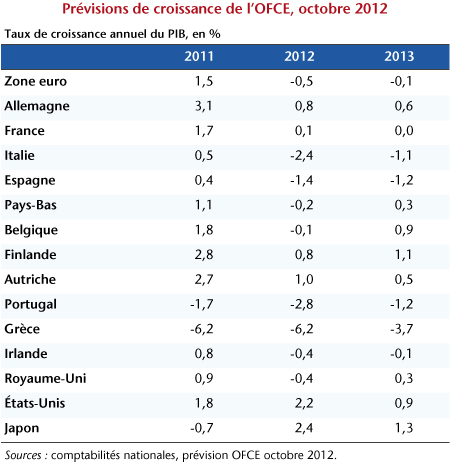 Prévisions de croissance de l'OFCE, octobre 2012

Taux de croissance annuel du PIB, en %

| | 2011 | 2012 | 2013 |
|---|---|---|---|
| Zone euro | 1,5 | -0,5 | -0,1 |
| Allemagne | 3,1 | 0,8 | 0,6 |
| France | 1,7 | 0,1 | 0,0 |
| Italie | 0,5 | -2,4 | -1,1 |
| Espagne | 0,4 | -1,4 | -1,2 |
| Pays-Bas | 1,1 | -0,2 | 0,3 |
| Belgique | 1,8 | -0,1 | 0,9 |
| Finlande | 2,8 | 0,8 | 1,1 |
| Autriche | 2,7 | 1,0 | 0,5 |
| Portugal | -1,7 | -2,8 | -1,2 |
| Grèce | -6,2 | -6,2 | -3,7 |
| Irlande | 0,8 | -0,4 | -0,1 |
| Royaume-Uni | 0,9 | -0,4 | 0,3 |
| États-Unis | 1,8 | 2,2 | 0,9 |
| Japon | -0,7 | 2,4 | 1,3 |

Sources : comptabilités nationales, prévision OFCE octobre 2012.